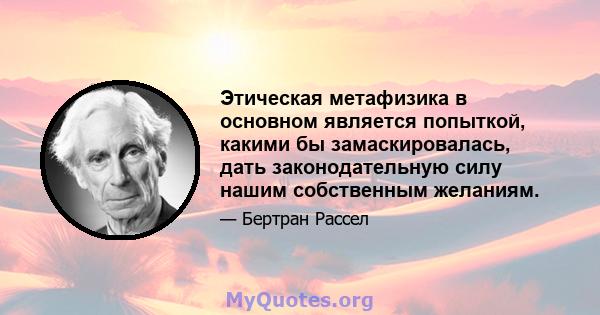 Этическая метафизика в основном является попыткой, какими бы замаскировалась, дать законодательную силу нашим собственным желаниям.

— Бертран Рассел

MyQuotes.org